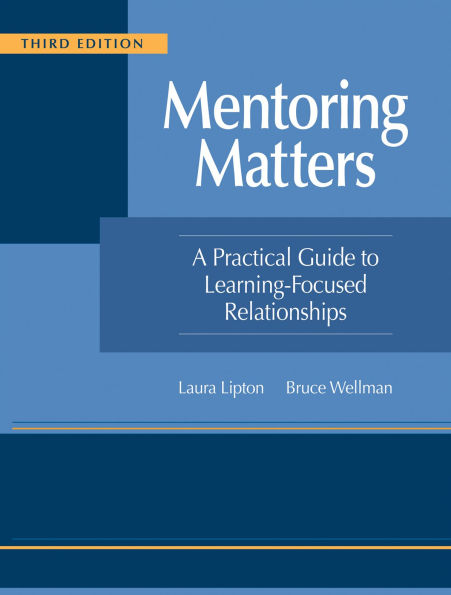 THIRD EDITION

Mentoring Matters

A Practical Guide to Learning-Focused Relationships

Laura Lipton Bruce Wellman